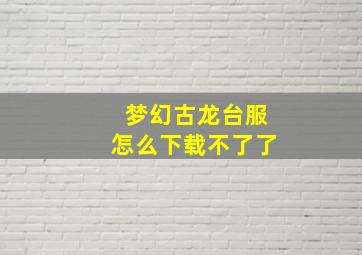 梦幻古龙台服
怎么下载不了了